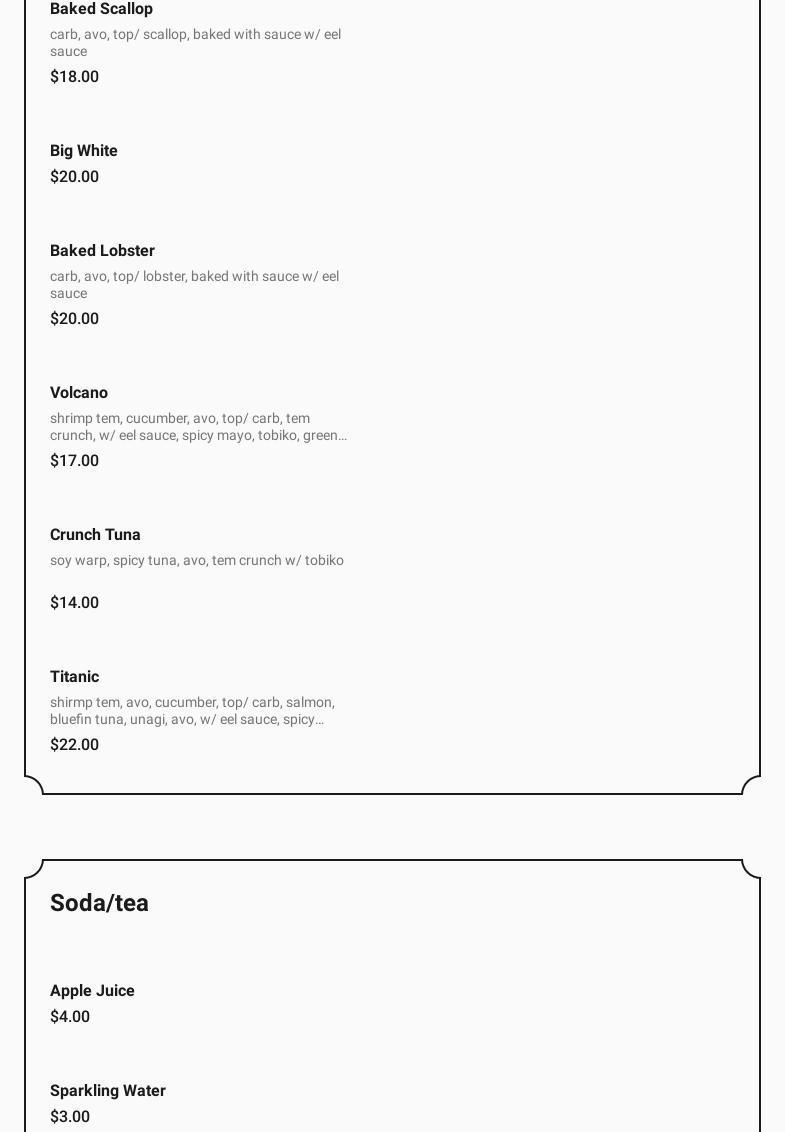 Baked Scallop

carb, avo, top/ scallop, baked with sauce w/ eel sauce

$18.00

Big White

$20.00

Baked Lobster

carb, avo, top/ lobster, baked with sauce w/ eel sauce

$20.00

Volcano

shrimp tem, cucumber, avo, top/ carb, tem crunch, w/ eel sauce, spicy mayo, tobiko, green…

$17.00

Crunch Tuna

soy warp, spicy tuna, avo, tem crunch w/ tobiko

$14.00

Titanic

shirmp tem, avo, cucumber, top/ carb, salmon, bluefin tuna, unagi, avo, w/ eel sauce, spicy…

$22.00

Soda/tea

Apple Juice

$4.00

Sparkling Water

$3.00